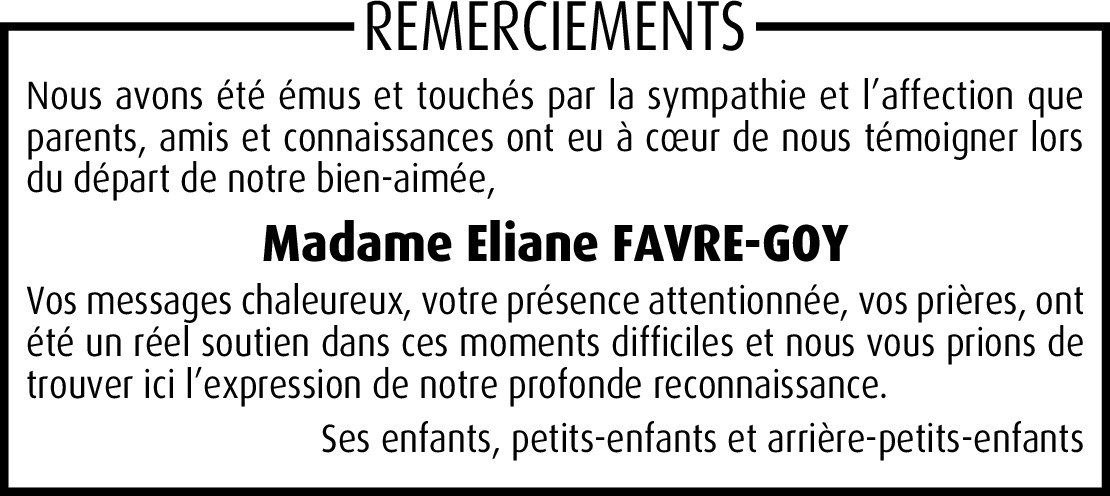 REMERCIEMENTS

Nous avons été émus et touchés par la sympathie et l'affection que parents, amis et connaissances ont eu à cœur de nous témoigner lors du départ de notre bien-aimée,

Madame Eliane FAVRE-GOY

Vos messages chaleureux, votre présence attentionnée, vos prières, ont été un réel soutien dans ces moments difficiles et nous vous prions de trouver ici l'expression de notre profonde reconnaissance.

Ses enfants, petits-enfants et arrière-petits-enfants